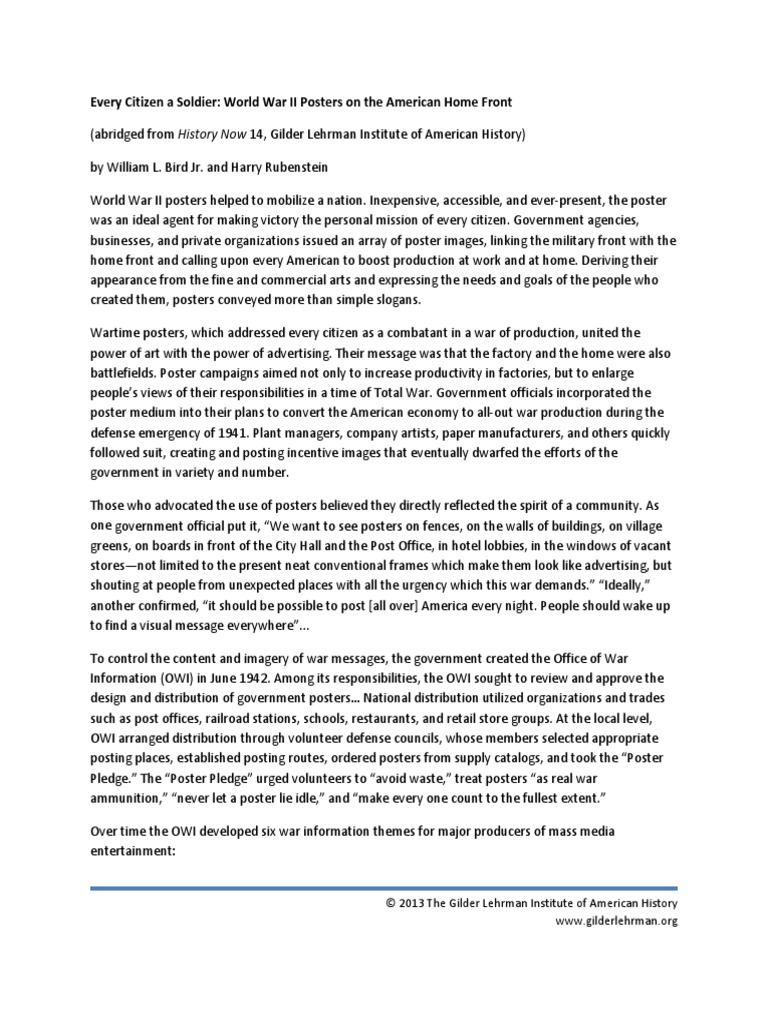 Every Citizen a Soldier: World War II Posters on the American Home Front

(abridged from History Now 14, Gilder Lehrman Institute of American History)

by William L. Bird Jr. and Harry Rubenstein

World War II posters helped to mobilize a nation. Inexpensive, accessible, and ever-present, the poster was an ideal agent for making victory the personal mission of every citizen. Government agencies, businesses, and private organizations issued an array of poster images, linking the military front with the home front and calling upon every American to boost production at work and at home. Deriving their appearance from the fine and commercial arts and expressing the needs and goals of the people who created them, posters conveyed more than simple slogans.

Wartime posters, which addressed every citizen as a combatant in a war of production, united the power of art with the power of advertising. Their message was that the factory and the home were also battlefields. Poster campaigns aimed not only to increase productivity in factories, but to enlarge people's views of their responsibilities in a time of Total War. Government officials incorporated the poster medium into their plans to convert the American economy to all-out war production during the defense emergency of 1941. Plant managers, company artists, paper manufacturers, and others quickly followed suit, creating and posting incentive images that eventually dwarfed the efforts of the government in variety and number.

Those who advocated the use of posters believed they directly reflected the spirit of a community. As one government official put it, "We want to see posters on fences, on the walls of buildings, on village greens, on boards in front of the City Hall and the Post Office, in hotel lobbies, in the windows of vacant stores—not limited to the present neat conventional frames which make them look like advertising, but shouting at people from unexpected places with all the urgency which this war demands." "Ideally," another confirmed, "it should be possible to post [all over] America every night. People should wake up to find a visual message everywhere"...

To control the content and imagery of war messages, the government created the Office of War Information (OWI) in June 1942. Among its responsibilities, the OWI sought to review and approve the design and distribution of government posters... National distribution utilized organizations and trades such as post offices, railroad stations, schools, restaurants, and retail store groups. At the local level, OWI arranged distribution through volunteer defense councils, whose members selected appropriate posting places, established posting routes, ordered posters from supply catalogs, and took the "Poster Pledge." The "Poster Pledge" urged volunteers to "avoid waste," treat posters "as real war ammunition," "never let a poster lie idle," and "make every one count to the fullest extent."

Over time the OWI developed six war information themes for major producers of mass media entertainment:

© 2013 The Gilder Lehrman Institute of American History
www.gilderlehrman.org